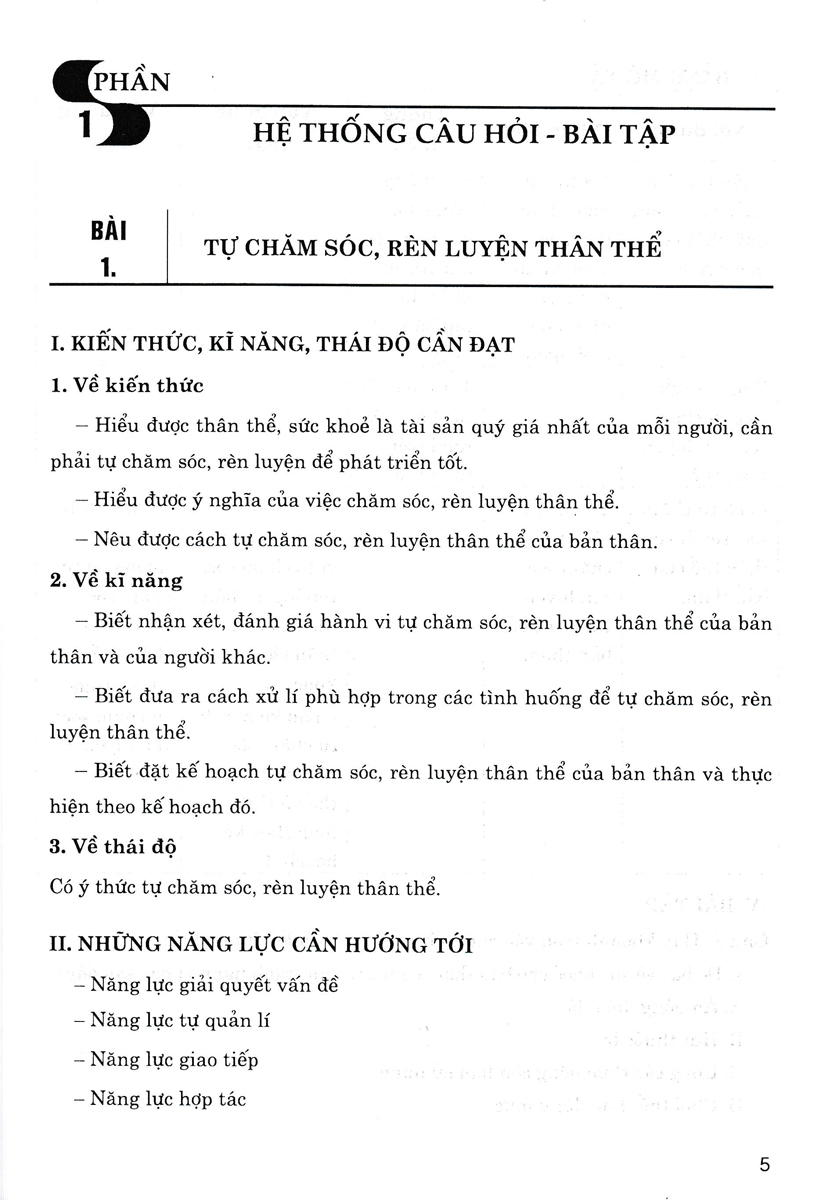 PHẦN
1

HỆ THỐNG CÂU HỎI - BÀI TẬP

BÀI
1.

TỰ CHĂM SÓC, RÈN LUYỆN THÂN THỂ

I. KIẾN THỨC, KĨ NĂNG, THÁI ĐỘ CẦN ĐẠT

1. Về kiến thức

– Hiểu được thân thể, sức khoẻ là tài sản quý giá nhất của mỗi người, cần phải tự chăm sóc, rèn luyện để phát triển tốt.

– Hiểu được ý nghĩa của việc chăm sóc, rèn luyện thân thể.

– Nêu được cách tự chăm sóc, rèn luyện thân thể của bản thân.

2. Về kĩ năng

– Biết nhận xét, đánh giá hành vi tự chăm sóc, rèn luyện thân thể của bản thân và của người khác.

– Biết đưa ra cách xử lí phù hợp trong các tình huống để tự chăm sóc, rèn luyện thân thể.

– Biết đặt kế hoạch tự chăm sóc, rèn luyện thân thể của bản thân và thực hiện theo kế hoạch đó.

3. Về thái độ

Có ý thức tự chăm sóc, rèn luyện thân thể.

II. NHỮNG NĂNG LỰC CẦN HƯỚNG TỚI

– Năng lực giải quyết vấn đề

– Năng lực tự quản lí

– Năng lực giao tiếp

– Năng lực hợp tác

5